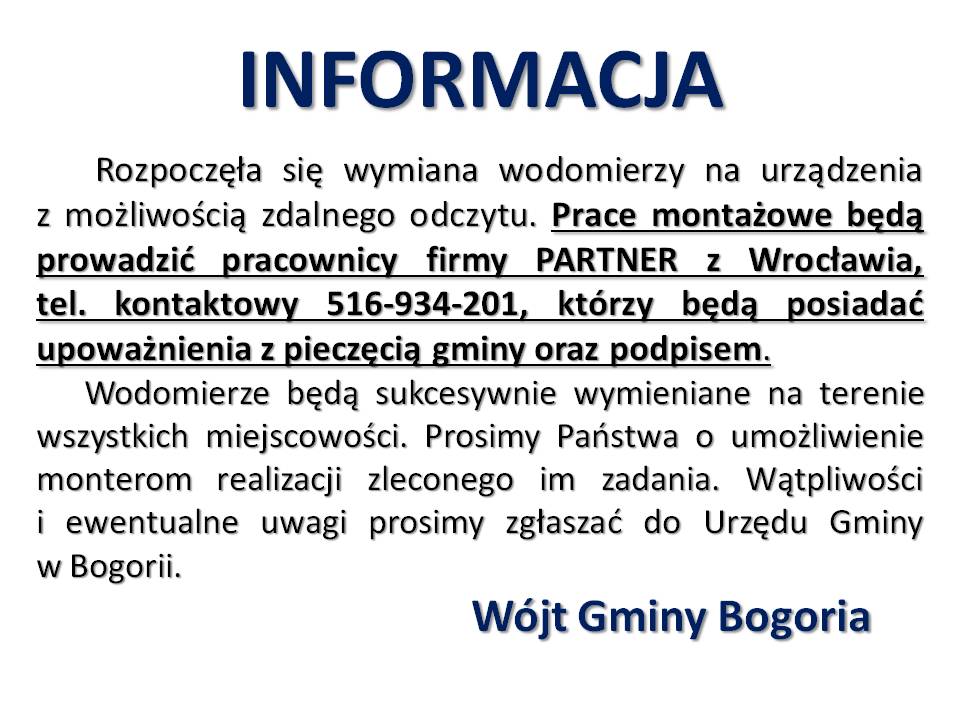 INFORMACJA

Rozpoczęła się wymiana wodomierzy na urządzenia z możliwością zdalnego odczytu. Prace montażowe będą prowadzić pracownicy firmy PARTNER z Wrocławia, tel. kontaktowy 516-934-201, którzy będą posiadać upoważnienia z pieczęcią gminy oraz podpisem.

Wodomierze będą sukcesywnie wymieniane na terenie wszystkich miejscowości. Prosimy Państwa o umożliwienie monterom realizacji zleconego im zadania. Wątpliwości i ewentualne uwagi prosimy zgłaszać do Urzędu Gminy w Bogorii.

Wójt Gminy Bogoria